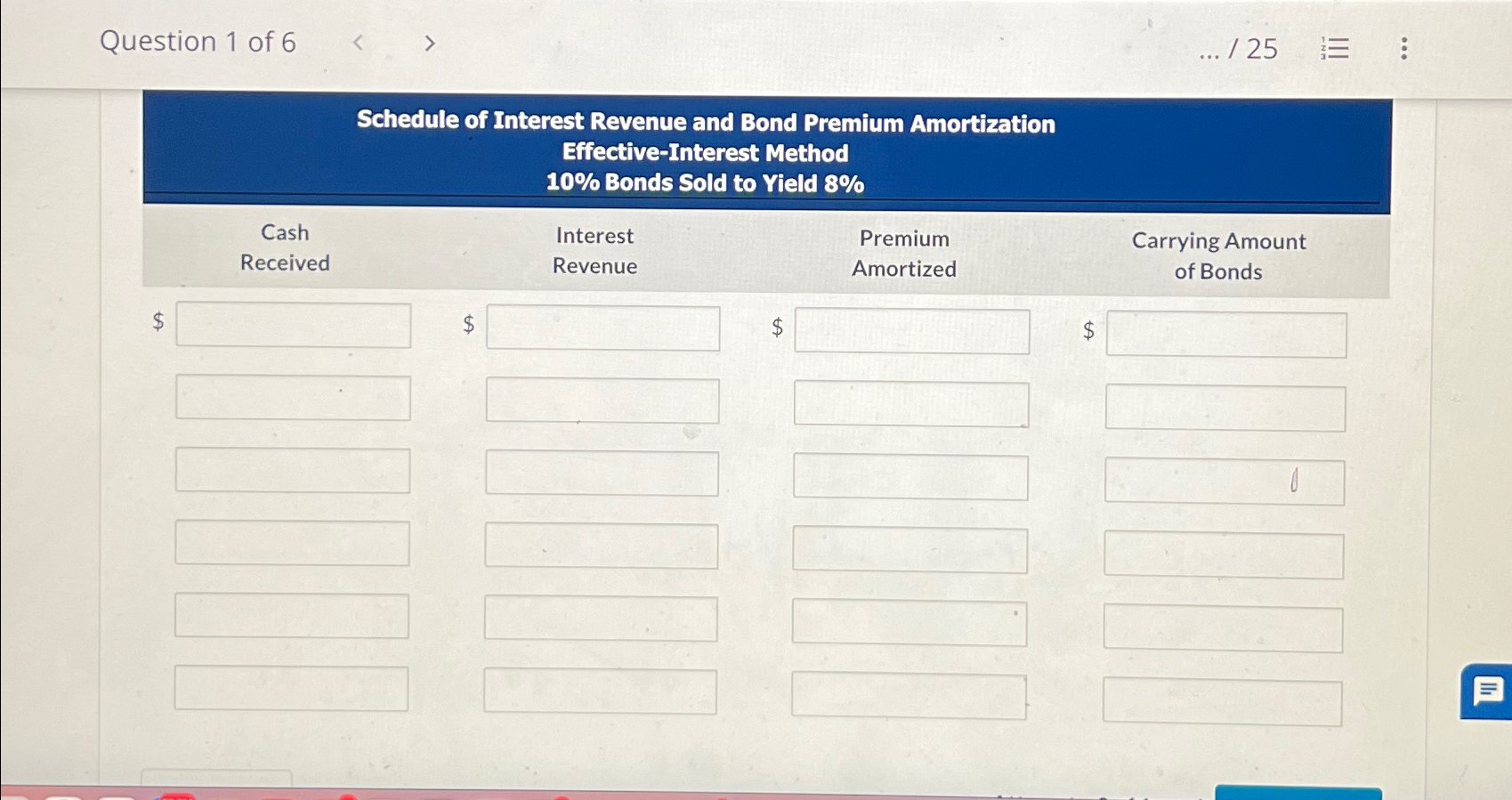 Question 1 of 6 < >

... / 25

Schedule of Interest Revenue and Bond Premium Amortization
Effective-Interest Method
10% Bonds Sold to Yield 8%

| Cash Received | Interest Revenue | Premium Amortized | Carrying Amount of Bonds |
|---|---|---|---|
| $ | $ | $ | $ |
| | | | |
| | | | |
| | | | |
| | | | |
| | | | |